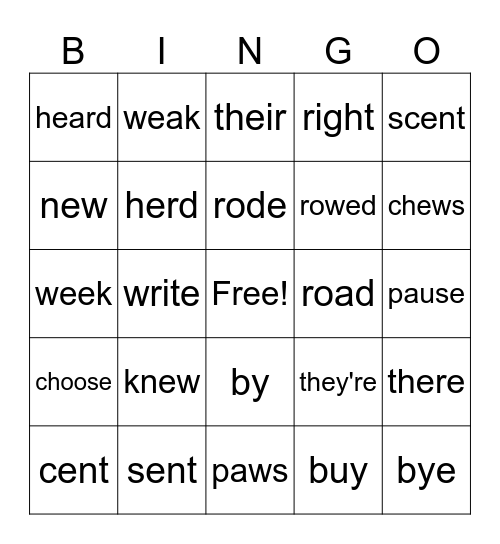 | B | I | N | G | O |
|---|---|---|---|---|
| heard | weak | their | right | scent |
| new | herd | rode | rowed | chews |
| week | write | Free! | road | pause |
| choose | knew | by | they're | there |
| cent | sent | paws | buy | bye |